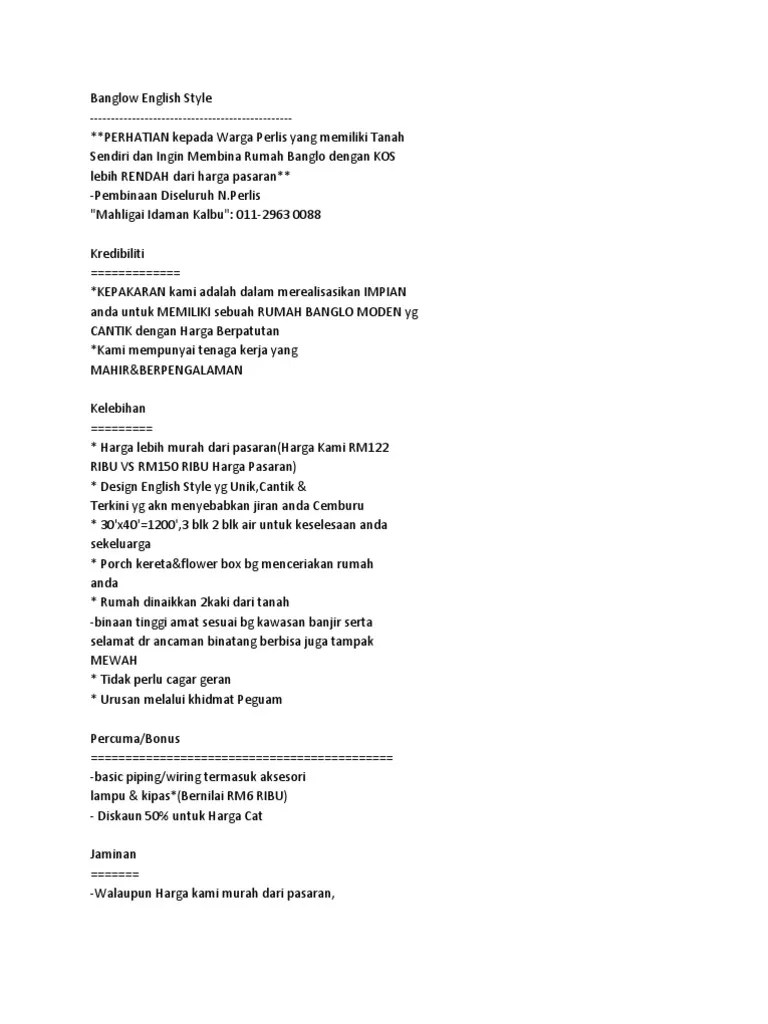 Banglow English Style
------------------------------------------------
**PERHATIAN kepada Warga Perlis yang memiliki Tanah Sendiri dan Ingin Membina Rumah Banglo dengan KOS lebih RENDAH dari harga pasaran**
-Pembinaan Diseluruh N.Perlis
"Mahligai Idaman Kalbu": 011-2963 0088

Kredibiliti
=============
*KEPAKARAN kami adalah dalam merealisasikan IMPIAN anda untuk MEMILIKI sebuah RUMAH BANGLO MODEN yg CANTIK dengan Harga Berpatutan
*Kami mempunyai tenaga kerja yang MAHIR&BERPENGALAMAN

Kelebihan
=========
* Harga lebih murah dari pasaran(Harga Kami RM122 RIBU VS RM150 RIBU Harga Pasaran)
* Design English Style yg Unik,Cantik &
Terkini yg akn menyebabkan jiran anda Cemburu
* 30'x40'=1200',3 blk 2 blk air untuk keselesaan anda sekeluarga
* Porch kereta&flower box bg menceriakan rumah anda
* Rumah dinaikkan 2kaki dari tanah
-binaan tinggi amat sesuai bg kawasan banjir serta selamat dr ancaman binatang berbisa juga tampak MEWAH
* Tidak perlu cagar geran
* Urusan melalui khidmat Peguam

Percuma/Bonus
============================================
-basic piping/wiring termasuk aksesori
lampu & kipas*(Bernilai RM6 RIBU)
- Diskaun 50% untuk Harga Cat

Jaminan
=======
-Walaupun Harga kami murah dari pasaran,